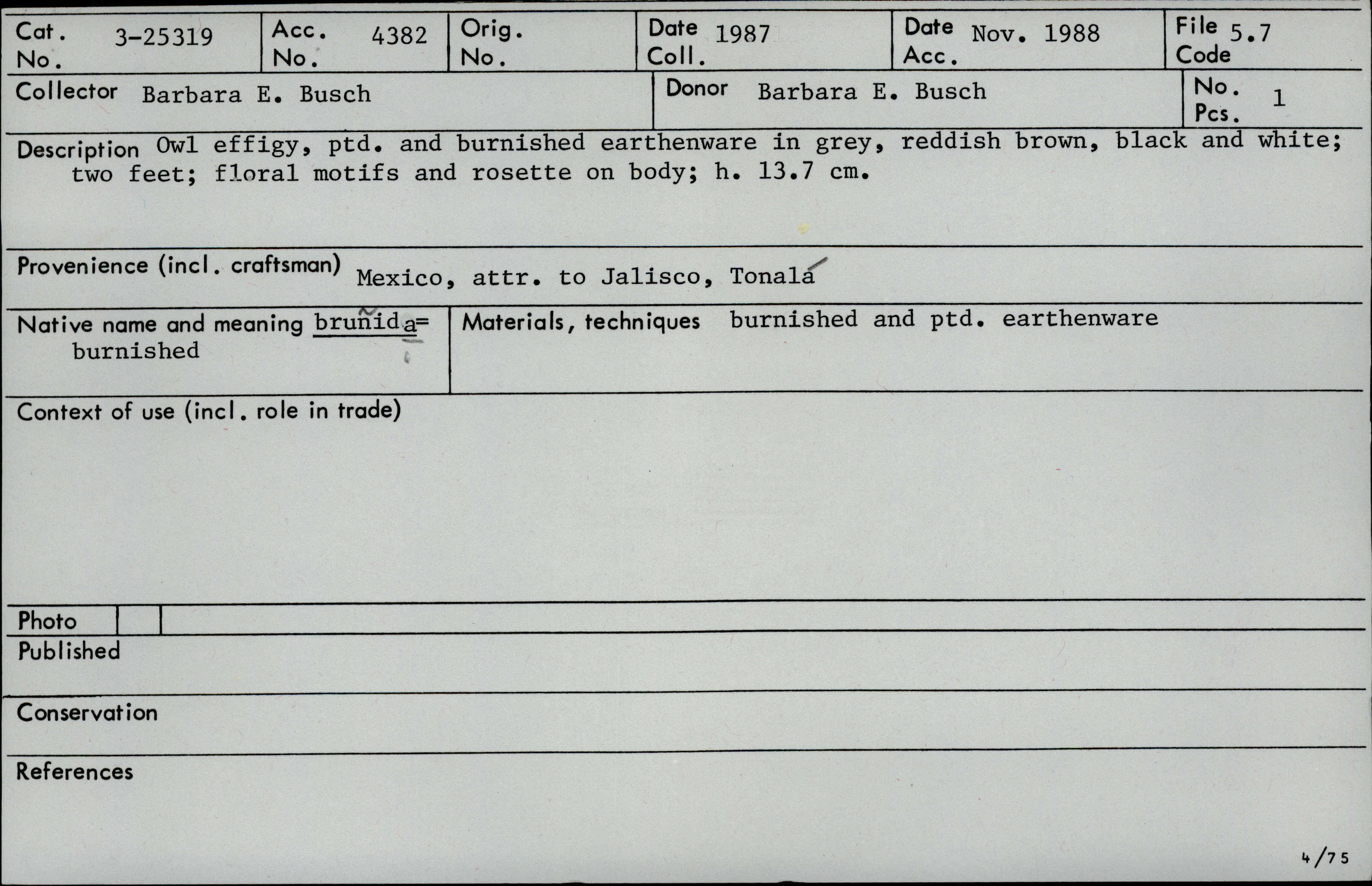 Cat. No. 3-25319

Acc. No. 4382

Orig. No.

Date Coll. 1987

Date Acc. Nov. 1988

File Code 5.7

Collector Barbara E. Busch

Donor Barbara E. Busch

No. Pcs. 1

Description Owl effigy, ptd. and burnished earthenware in grey, reddish brown, black and white; two feet; floral motifs and rosette on body; h. 13.7 cm.

Provenience (incl. craftsman) Mexico, attr. to Jalisco, Tonalá

Native name and meaning bruñida= burnished

Materials, techniques burnished and ptd. earthenware

Context of use (incl. role in trade)

Photo

Published

Conservation

References

4/75